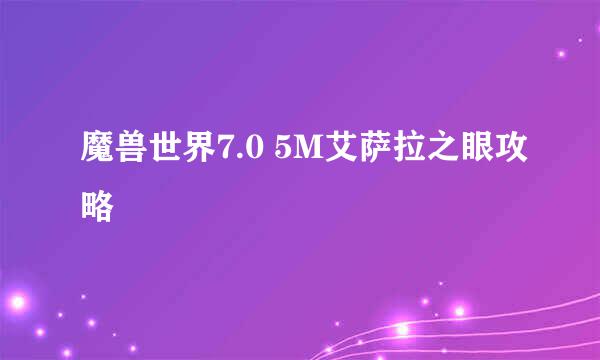 魔兽世界7.0 5M艾萨拉之眼攻略